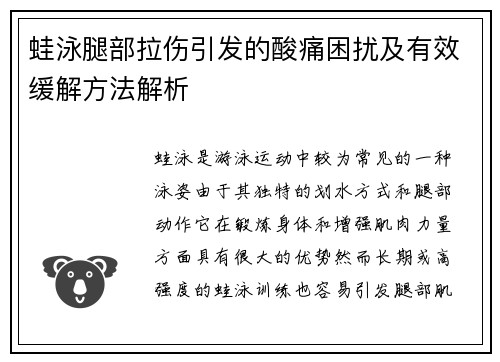 蛙泳腿部拉伤引发的酸痛困扰及有效缓解方法解析

蛙泳是游泳运动中较为常见的一种泳姿由于其独特的划水方式和腿部动作它在锻炼身体和增强肌肉力量方面具有很大的优势然而长期或高强度的蛙泳训练也容易引发腿部肌